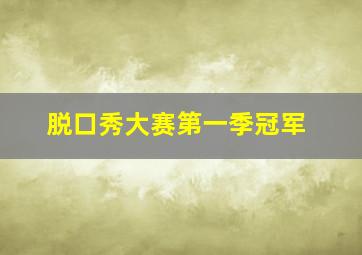 脱口秀大赛第一季冠军